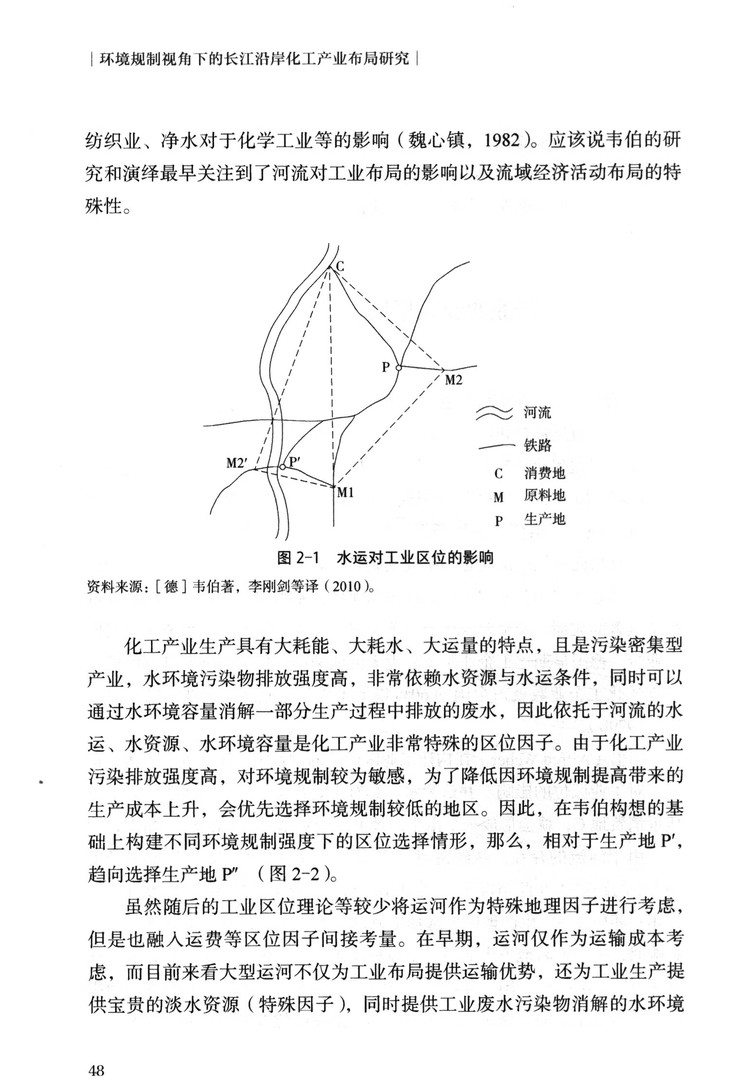 | 环境规制视角下的长江沿岸化工产业布局研究 |

纺织业、净水对于化学工业等的影响（魏心镇，1982）。应该说韦伯的研究和演绎最早关注到了河流对工业布局的影响以及流域经济活动布局的特殊性。

C

P

M2

M2′

P′

M1

河流

铁路

C 消费地

M 原料地

P 生产地

图 2-1 水运对工业区位的影响

资料来源：[德] 韦伯著，李刚剑等译（2010）。

化工产业生产具有大耗能、大耗水、大运量的特点，且是污染密集型产业，水环境污染物排放强度高，非常依赖水资源与水运条件，同时可以通过水环境容量消解一部分生产过程中排放的废水，因此依托于河流的水运、水资源、水环境容量是化工产业非常特殊的区位因子。由于化工产业污染排放强度高，对环境规制较为敏感，为了降低因环境规制提高带来的生产成本上升，会优先选择环境规制较低的地区。因此，在韦伯构想的基础上构建不同环境规制强度下的区位选择情形，那么，相对于生产地 P′，趋向选择生产地 P″ （图 2-2）。

虽然随后的工业区位理论等较少将运河作为特殊地理因子进行考虑，但是也融入运费等区位因子间接考量。在早期，运河仅作为运输成本考虑，而目前来看大型运河不仅为工业布局提供运输优势，还为工业生产提供宝贵的淡水资源（特殊因子），同时提供工业废水污染物消解的水环境

48